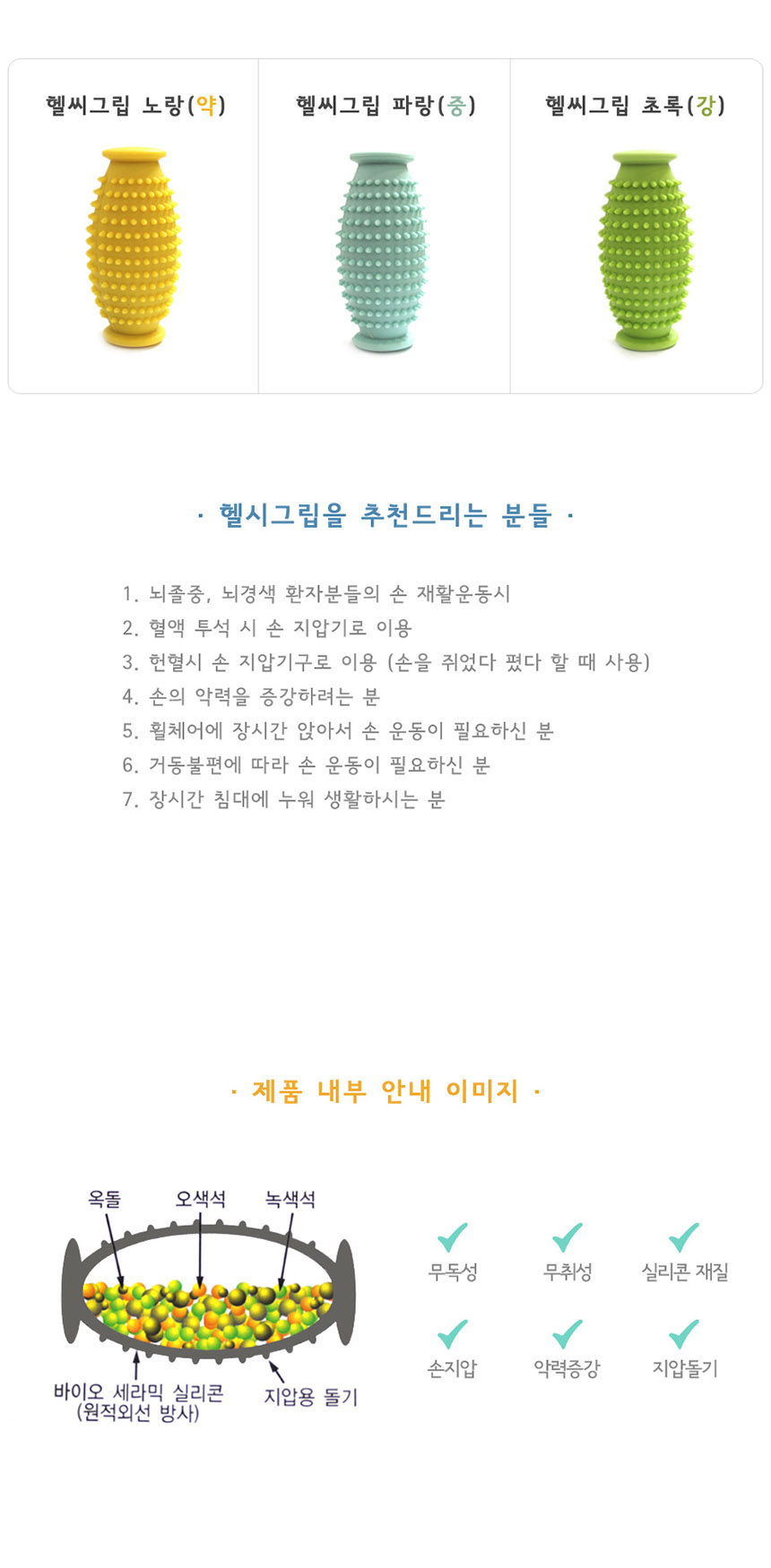 헬씨그립 노랑(약)

헬씨그립 파랑(중)

헬씨그립 초록(강)

· 헬시그립을 추천드리는 분들 ·

1. 뇌졸중, 뇌경색 환자분들의 손 재활운동시
2. 혈액 투석 시 손 지압기로 이용
3. 헌혈시 손 지압기구로 이용 (손을 쥐었다 폈다 할 때 사용)
4. 손의 악력을 증강하려는 분
5. 휠체어에 장시간 앉아서 손 운동이 필요하신 분
6. 거동불편에 따라 손 운동이 필요하신 분
7. 장시간 침대에 누워 생활하시는 분

· 제품 내부 안내 이미지 ·

옥돌
오색석
녹색석
바이오 세라믹 실리콘 (원적외선 방사)
지압용 돌기

무독성
무취성
실리콘 재질
손지압
악력증강
지압돌기